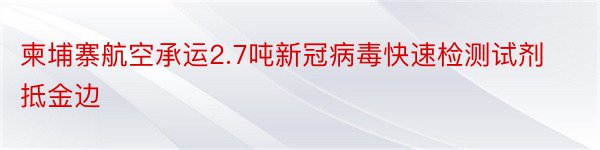 柬埔寨航空承运2.7吨新冠病毒快速检测试剂抵金边